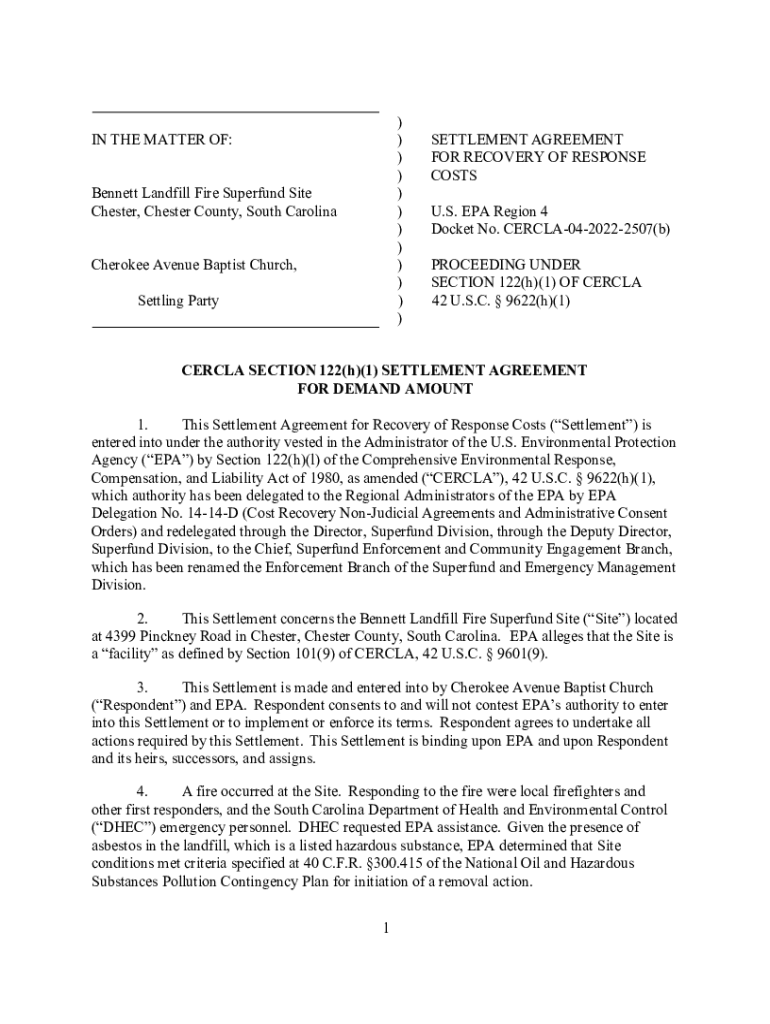 IN THE MATTER OF:

Bennett Landfill Fire Superfund Site
Chester, Chester County, South Carolina

Cherokee Avenue Baptist Church,

Settling Party

)
)
)
)
)
)
)
)
)
)
)
)

SETTLEMENT AGREEMENT FOR RECOVERY OF RESPONSE COSTS

U.S. EPA Region 4
Docket No. CERCLA-04-2022-2507(b)

PROCEEDING UNDER SECTION 122(h)(1) OF CERCLA 42 U.S.C. § 9622(h)(1)

CERCLA SECTION 122(h)(1) SETTLEMENT AGREEMENT FOR DEMAND AMOUNT

1. This Settlement Agreement for Recovery of Response Costs ("Settlement") is entered into under the authority vested in the Administrator of the U.S. Environmental Protection Agency ("EPA") by Section 122(h)(l) of the Comprehensive Environmental Response, Compensation, and Liability Act of 1980, as amended ("CERCLA"), 42 U.S.C. § 9622(h)(1), which authority has been delegated to the Regional Administrators of the EPA by EPA Delegation No. 14-14-D (Cost Recovery Non-Judicial Agreements and Administrative Consent Orders) and redelegated through the Director, Superfund Division, through the Deputy Director, Superfund Division, to the Chief, Superfund Enforcement and Community Engagement Branch, which has been renamed the Enforcement Branch of the Superfund and Emergency Management Division.

2. This Settlement concerns the Bennett Landfill Fire Superfund Site ("Site") located at 4399 Pinckney Road in Chester, Chester County, South Carolina. EPA alleges that the Site is a "facility" as defined by Section 101(9) of CERCLA, 42 U.S.C. § 9601(9).

3. This Settlement is made and entered into by Cherokee Avenue Baptist Church ("Respondent") and EPA. Respondent consents to and will not contest EPA's authority to enter into this Settlement or to implement or enforce its terms. Respondent agrees to undertake all actions required by this Settlement. This Settlement is binding upon EPA and upon Respondent and its heirs, successors, and assigns.

4. A fire occurred at the Site. Responding to the fire were local firefighters and other first responders, and the South Carolina Department of Health and Environmental Control ("DHEC") emergency personnel. DHEC requested EPA assistance. Given the presence of asbestos in the landfill, which is a listed hazardous substance, EPA determined that Site conditions met criteria specified at 40 C.F.R. §300.415 of the National Oil and Hazardous Substances Pollution Contingency Plan for initiation of a removal action.

1